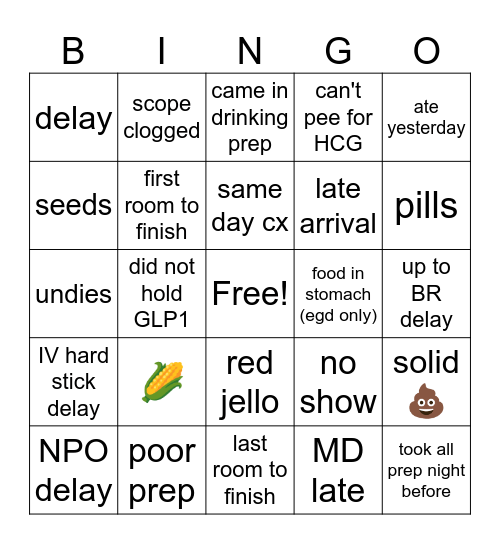 | B | I | N | G | O |
|---|---|---|---|---|
| delay | scope clogged | came in drinking prep | can't pee for HCG | ate yesterday |
| seeds | first room to finish | same day cx | late arrival | pills |
| undies | did not hold GLP1 | Free! | food in stomach (egd only) | up to BR delay |
| IV hard stick delay | 🌽 | red jello | no show | solid 💩 |
| NPO delay | poor prep | last room to finish | MD late | took all prep night before |